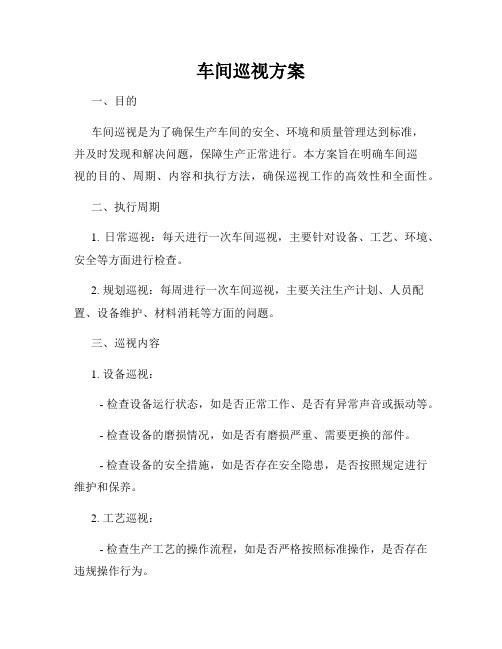 车间巡视方案

一、目的

车间巡视是为了确保生产车间的安全、环境和质量管理达到标准，并及时发现和解决问题，保障生产正常进行。本方案旨在明确车间巡视的目的、周期、内容和执行方法，确保巡视工作的高效性和全面性。

二、执行周期

1. 日常巡视：每天进行一次车间巡视，主要针对设备、工艺、环境、安全等方面进行检查。

2. 规划巡视：每周进行一次车间巡视，主要关注生产计划、人员配置、设备维护、材料消耗等方面的问题。

三、巡视内容

1. 设备巡视：

- 检查设备运行状态，如是否正常工作、是否有异常声音或振动等。

- 检查设备的磨损情况，如是否有磨损严重、需要更换的部件。

- 检查设备的安全措施，如是否存在安全隐患，是否按照规定进行维护和保养。

2. 工艺巡视：

- 检查生产工艺的操作流程，如是否严格按照标准操作，是否存在违规操作行为。